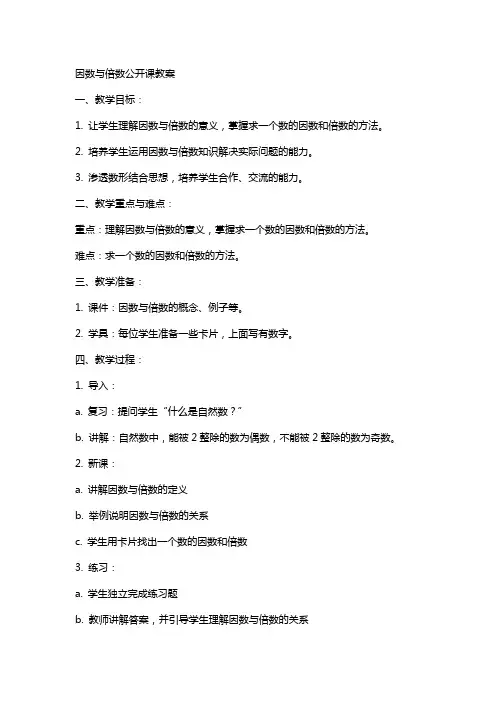 因数与倍数公开课教案

一、教学目标：

1. 让学生理解因数与倍数的意义，掌握求一个数的因数和倍数的方法。

2. 培养学生运用因数与倍数知识解决实际问题的能力。

3. 渗透数形结合思想，培养学生合作、交流的能力。

二、教学重点与难点：

重点：理解因数与倍数的意义，掌握求一个数的因数和倍数的方法。

难点：求一个数的因数和倍数的方法。

三、教学准备：

1. 课件：因数与倍数的概念、例子等。

2. 学具：每位学生准备一些卡片，上面写有数字。

四、教学过程：

1. 导入：

a. 复习：提问学生“什么是自然数？”

b. 讲解：自然数中，能被 2 整除的数为偶数，不能被 2 整除的数为奇数。

2. 新课：

a. 讲解因数与倍数的定义

b. 举例说明因数与倍数的关系

c. 学生用卡片找出一个数的因数和倍数

3. 练习：

a. 学生独立完成练习题

b. 教师讲解答案，并引导学生理解因数与倍数的关系